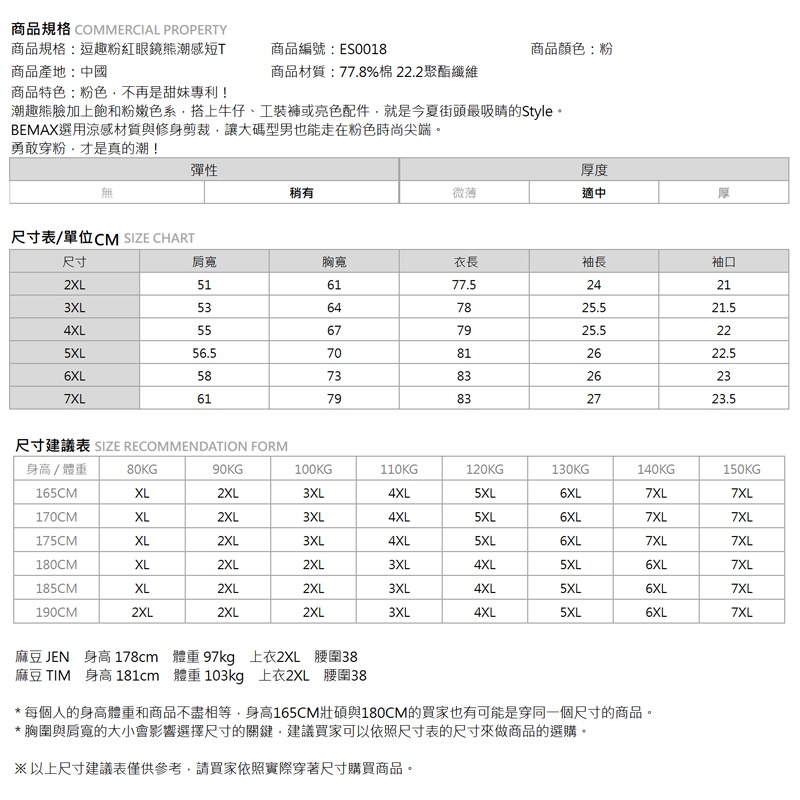 商品規格 COMMERCIAL PROPERTY

商品規格：逗趣粉紅眼鏡熊潮感短T

商品編號：ES0018

商品顏色：粉

商品產地：中國

商品材質：77.8%棉 22.2聚酯纖維

商品特色：粉色，不再是甜妹專利！
潮趣熊臉加上飽和粉嫩色系，搭上牛仔、工裝褲或亮色配件，就是今夏街頭最吸睛的Style。
BEMAX選用涼感材質與修身剪裁，讓大碼型男也能走在粉色時尚尖端。
勇敢穿粉，才是真的潮！

| 彈性 | | 厚度 | | |
|---|---|---|---|---|
| 無 | 稍有 | 微薄 | 適中 | 厚 |

尺寸表/單位CM SIZE CHART

| 尺寸 | 肩寬 | 胸寬 | 衣長 | 袖長 | 袖口 |
|---|---|---|---|---|---|
| 2XL | 51 | 61 | 77.5 | 24 | 21 |
| 3XL | 53 | 64 | 78 | 25.5 | 21.5 |
| 4XL | 55 | 67 | 79 | 25.5 | 22 |
| 5XL | 56.5 | 70 | 81 | 26 | 22.5 |
| 6XL | 58 | 73 | 83 | 26 | 23 |
| 7XL | 61 | 79 | 83 | 27 | 23.5 |

尺寸建議表 SIZE RECOMMENDATION FORM

| 身高 / 體重 | 80KG | 90KG | 100KG | 110KG | 120KG | 130KG | 140KG | 150KG |
|---|---|---|---|---|---|---|---|---|
| 165CM | XL | 2XL | 3XL | 4XL | 5XL | 6XL | 7XL | 7XL |
| 170CM | XL | 2XL | 3XL | 4XL | 5XL | 6XL | 7XL | 7XL |
| 175CM | XL | 2XL | 3XL | 4XL | 5XL | 6XL | 7XL | 7XL |
| 180CM | XL | 2XL | 2XL | 3XL | 4XL | 5XL | 6XL | 7XL |
| 185CM | XL | 2XL | 2XL | 3XL | 4XL | 5XL | 6XL | 7XL |
| 190CM | 2XL | 2XL | 2XL | 3XL | 4XL | 5XL | 6XL | 7XL |

麻豆 JEN 身高 178cm 體重 97kg 上衣2XL 腰圍38
麻豆 TIM 身高 181cm 體重 103kg 上衣2XL 腰圍38

* 每個人的身高體重和商品不盡相等，身高165CM壯碩與180CM的買家也有可能是穿同一個尺寸的商品。
* 胸圍與肩寬的大小會影響選擇尺寸的關鍵，建議買家可以依照尺寸表的尺寸來做商品的選購。

※ 以上尺寸建議表僅供參考，請買家依照實際穿著尺寸購買商品。